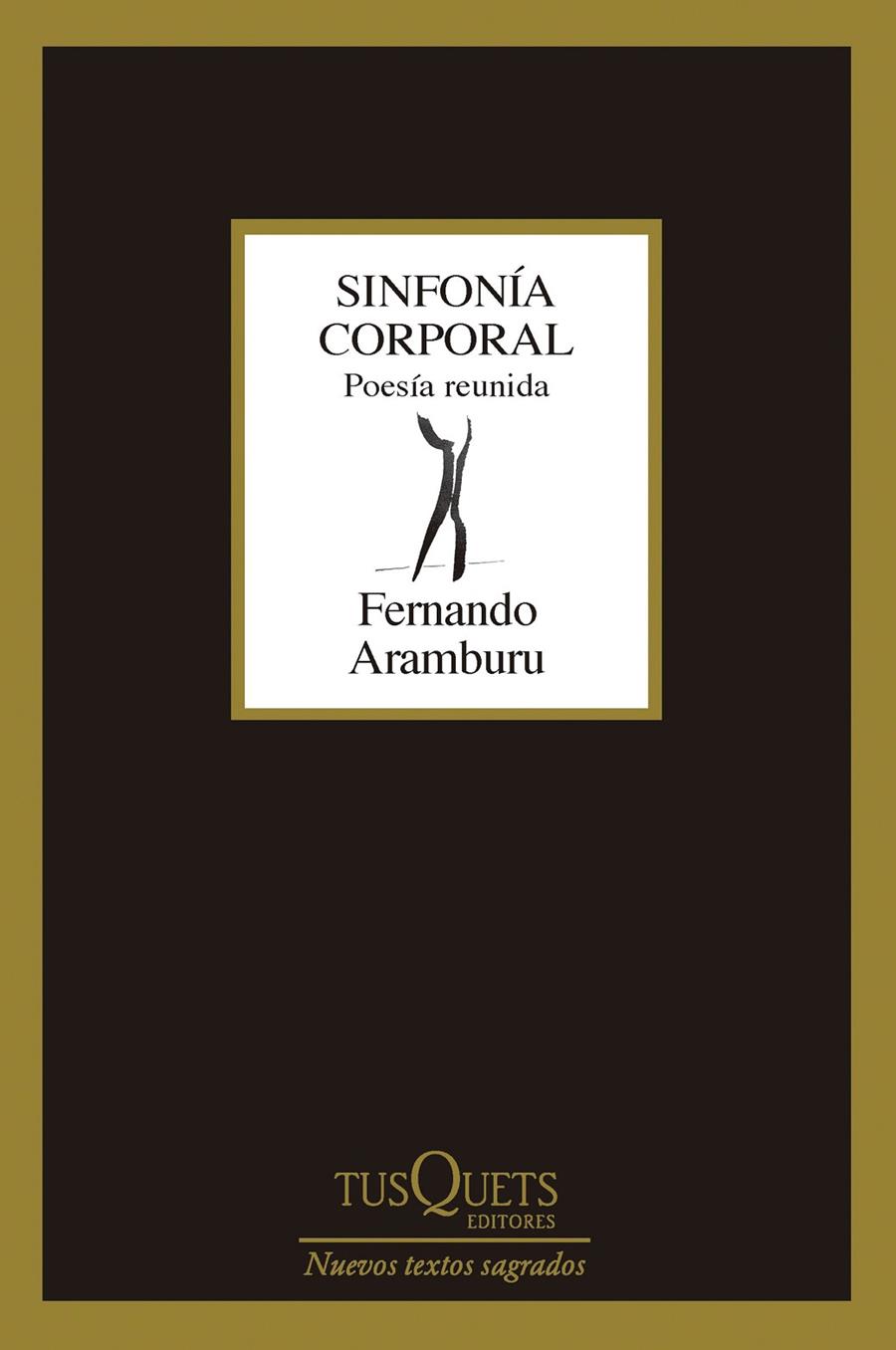 SINFONÍA
CORPORAL
Poesía reunida

Fernando
Aramburu

TUSQUETS
EDITORES

Nuevos textos sagrados